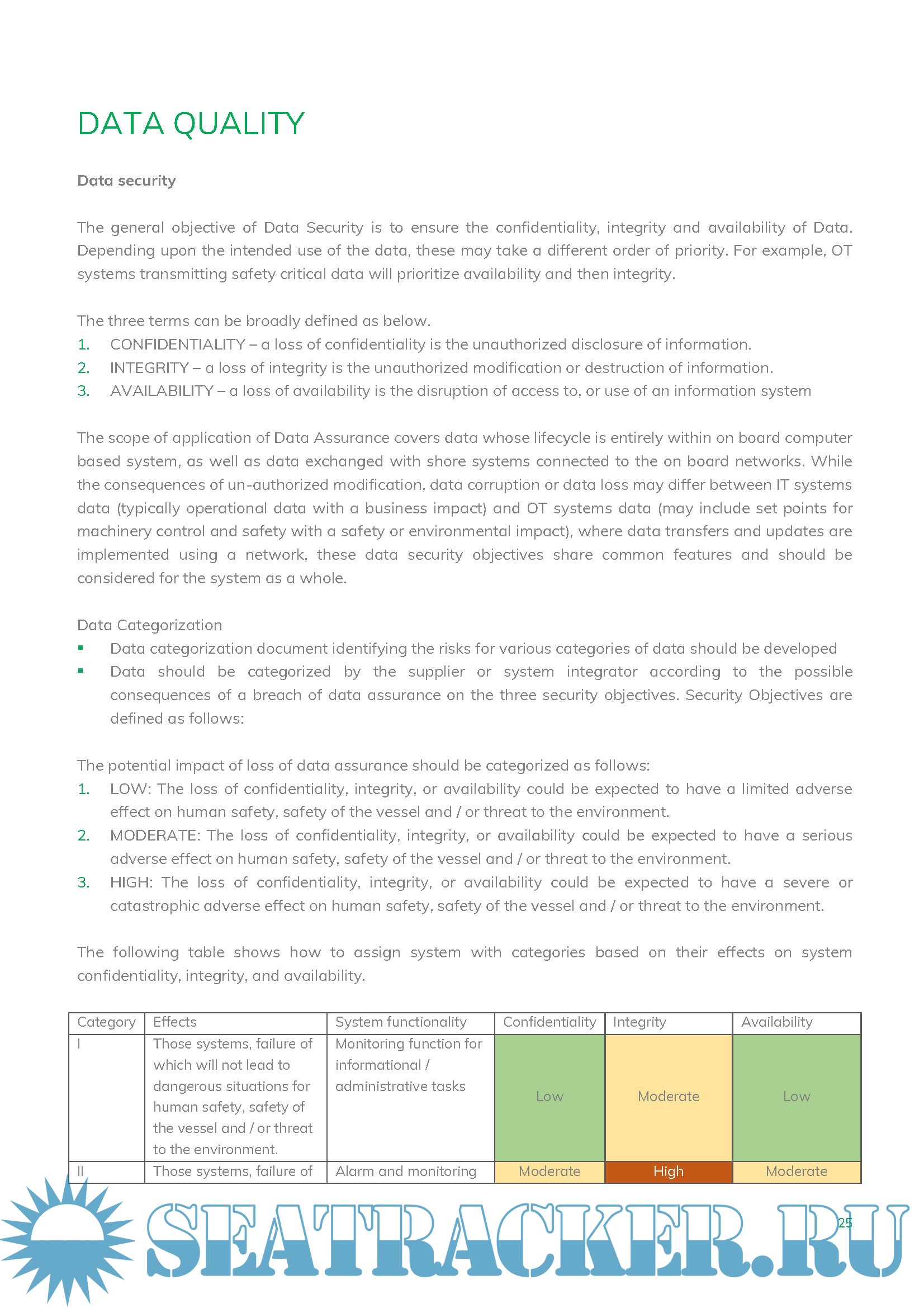 DATA QUALITY

Data security

The general objective of Data Security is to ensure the confidentiality, integrity and availability of Data. Depending upon the intended use of the data, these may take a different order of priority. For example, OT systems transmitting safety critical data will prioritize availability and then integrity.

The three terms can be broadly defined as below.
1. CONFIDENTIALITY – a loss of confidentiality is the unauthorized disclosure of information.
2. INTEGRITY – a loss of integrity is the unauthorized modification or destruction of information.
3. AVAILABILITY – a loss of availability is the disruption of access to, or use of an information system

The scope of application of Data Assurance covers data whose lifecycle is entirely within on board computer based system, as well as data exchanged with shore systems connected to the on board networks. While the consequences of un-authorized modification, data corruption or data loss may differ between IT systems data (typically operational data with a business impact) and OT systems data (may include set points for machinery control and safety with a safety or environmental impact), where data transfers and updates are implemented using a network, these data security objectives share common features and should be considered for the system as a whole.

Data Categorization
▪ Data categorization document identifying the risks for various categories of data should be developed
▪ Data should be categorized by the supplier or system integrator according to the possible consequences of a breach of data assurance on the three security objectives. Security Objectives are defined as follows:

The potential impact of loss of data assurance should be categorized as follows:
1. LOW: The loss of confidentiality, integrity, or availability could be expected to have a limited adverse effect on human safety, safety of the vessel and / or threat to the environment.
2. MODERATE: The loss of confidentiality, integrity, or availability could be expected to have a serious adverse effect on human safety, safety of the vessel and / or threat to the environment.
3. HIGH: The loss of confidentiality, integrity, or availability could be expected to have a severe or catastrophic adverse effect on human safety, safety of the vessel and / or threat to the environment.

The following table shows how to assign system with categories based on their effects on system confidentiality, integrity, and availability.

| Category | Effects | System functionality | Confidentiality | Integrity | Availability |
|---|---|---|---|---|---|
| I | Those systems, failure of which will not lead to dangerous situations for human safety, safety of the vessel and / or threat to the environment. | Monitoring function for informational / administrative tasks | Low | Moderate | Low |
| II | Those systems, failure of | Alarm and monitoring | Moderate | High | Moderate |

SEATRACKER.RU

25